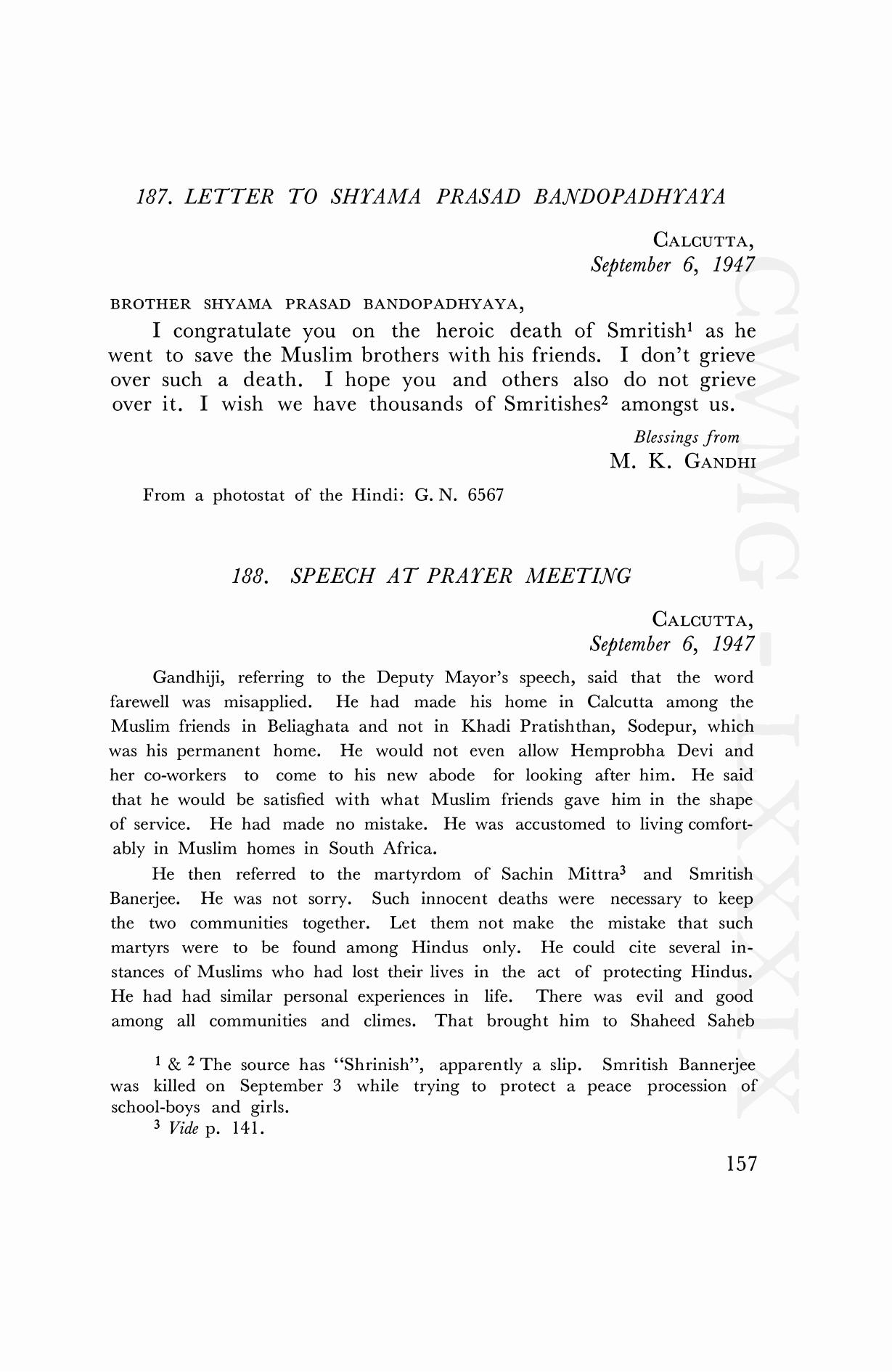 187. LETTER TO SHYAMA PRASAD BANDOPADHYAYA

CALCUTTA,
September 6, 1947

BROTHER SHYAMA PRASAD BANDOPADHYAYA,

I congratulate you on the heroic death of Smritish$^1$ as he went to save the Muslim brothers with his friends. I don't grieve over such a death. I hope you and others also do not grieve over it. I wish we have thousands of Smritishes$^2$ amongst us.

Blessings from
M. K. GANDHI

From a photostat of the Hindi: G. N. 6567

188. SPEECH AT PRAYER MEETING

CALCUTTA,
September 6, 1947

Gandhiji, referring to the Deputy Mayor's speech, said that the word farewell was misapplied. He had made his home in Calcutta among the Muslim friends in Beliaghata and not in Khadi Pratishthan, Sodepur, which was his permanent home. He would not even allow Hemprobha Devi and her co-workers to come to his new abode for looking after him. He said that he would be satisfied with what Muslim friends gave him in the shape of service. He had made no mistake. He was accustomed to living comfortably in Muslim homes in South Africa.

He then referred to the martyrdom of Sachin Mittra$^3$ and Smritish Banerjee. He was not sorry. Such innocent deaths were necessary to keep the two communities together. Let them not make the mistake that such martyrs were to be found among Hindus only. He could cite several instances of Muslims who had lost their lives in the act of protecting Hindus. He had had similar personal experiences in life. There was evil and good among all communities and climes. That brought him to Shaheed Saheb

$^1$ & $^2$ The source has "Shrinish", apparently a slip. Smritish Bannerjee was killed on September 3 while trying to protect a peace procession of school-boys and girls.
$^3$ Vide p. 141.

157

CWMG-LXXXIX